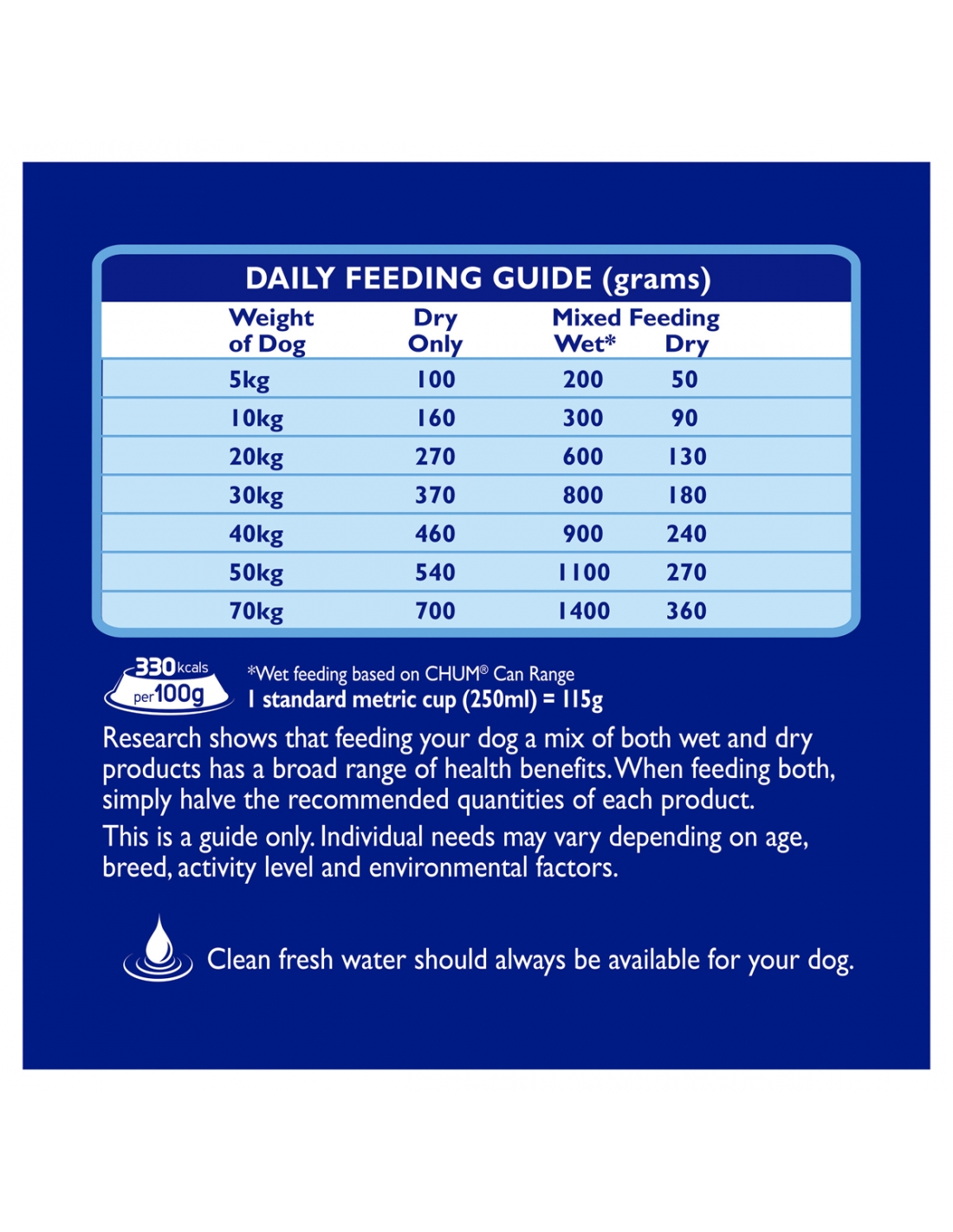 DAILY FEEDING GUIDE (grams)

| Weight of Dog | Dry Only | Mixed Feeding Wet* | Mixed Feeding Dry |
|---|---|---|---|
| 5kg | 100 | 200 | 50 |
| 10kg | 160 | 300 | 90 |
| 20kg | 270 | 600 | 130 |
| 30kg | 370 | 800 | 180 |
| 40kg | 460 | 900 | 240 |
| 50kg | 540 | 1100 | 270 |
| 70kg | 700 | 1400 | 360 |

330 kcals per 100g

*Wet feeding based on CHUM® Can Range
1 standard metric cup (250ml) = 115g

Research shows that feeding your dog a mix of both wet and dry products has a broad range of health benefits. When feeding both, simply halve the recommended quantities of each product.

This is a guide only. Individual needs may vary depending on age, breed, activity level and environmental factors.

Clean fresh water should always be available for your dog.